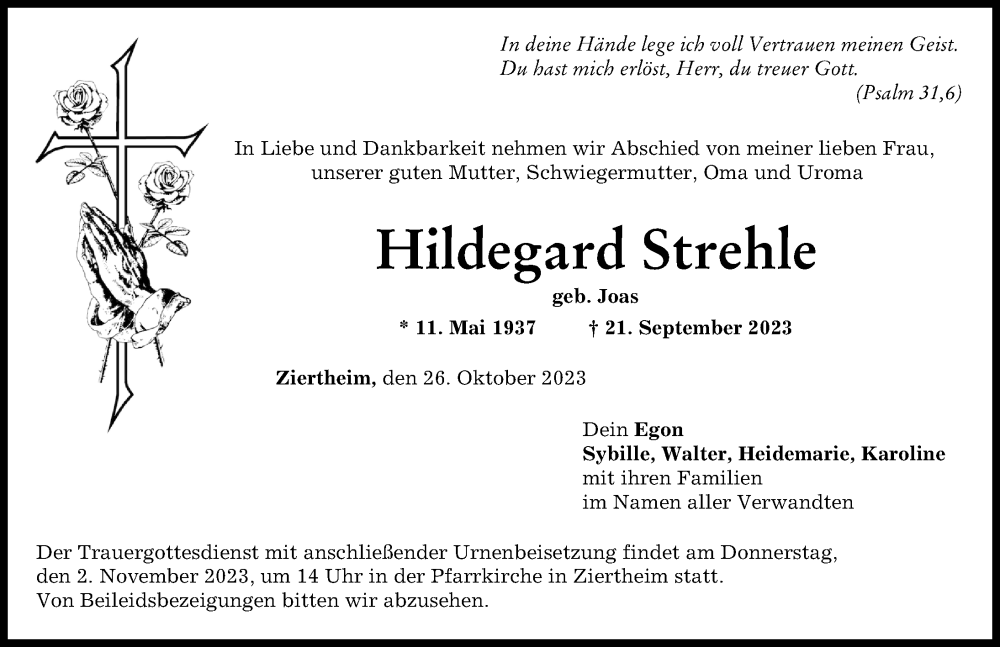 In deine Hände lege ich voll Vertrauen meinen Geist.
Du hast mich erlöst, Herr, du treuer Gott.
(Psalm 31,6)

In Liebe und Dankbarkeit nehmen wir Abschied von meiner lieben Frau, unserer guten Mutter, Schwiegermutter, Oma und Uroma

Hildegard Strehle

geb. Joas

* 11. Mai 1937 † 21. September 2023

Ziertheim, den 26. Oktober 2023

Dein Egon
Sybille, Walter, Heidemarie, Karoline
mit ihren Familien
im Namen aller Verwandten

Der Trauergottesdienst mit anschließender Urnenbeisetzung findet am Donnerstag, den 2. November 2023, um 14 Uhr in der Pfarrkirche in Ziertheim statt.
Von Beileidsbezeigungen bitten wir abzusehen.